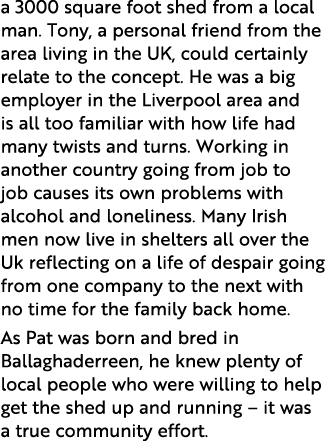 a 3000 square foot shed from a local man. Tony, a personal friend from the area living in the UK, could certainly relate to the concept. He was a big employer in the Liverpool area and is all too familiar with how life had many twists and turns. Working in another country going from job to job causes its own problems with alcohol and loneliness. Many Irish men now live in shelters all over the Uk reflecting on a life of despair going from one company to the next with no time for the family back home.

As Pat was born and bred in Ballaghaderreen, he knew plenty of local people who were willing to help get the shed up and running – it was a true community effort.